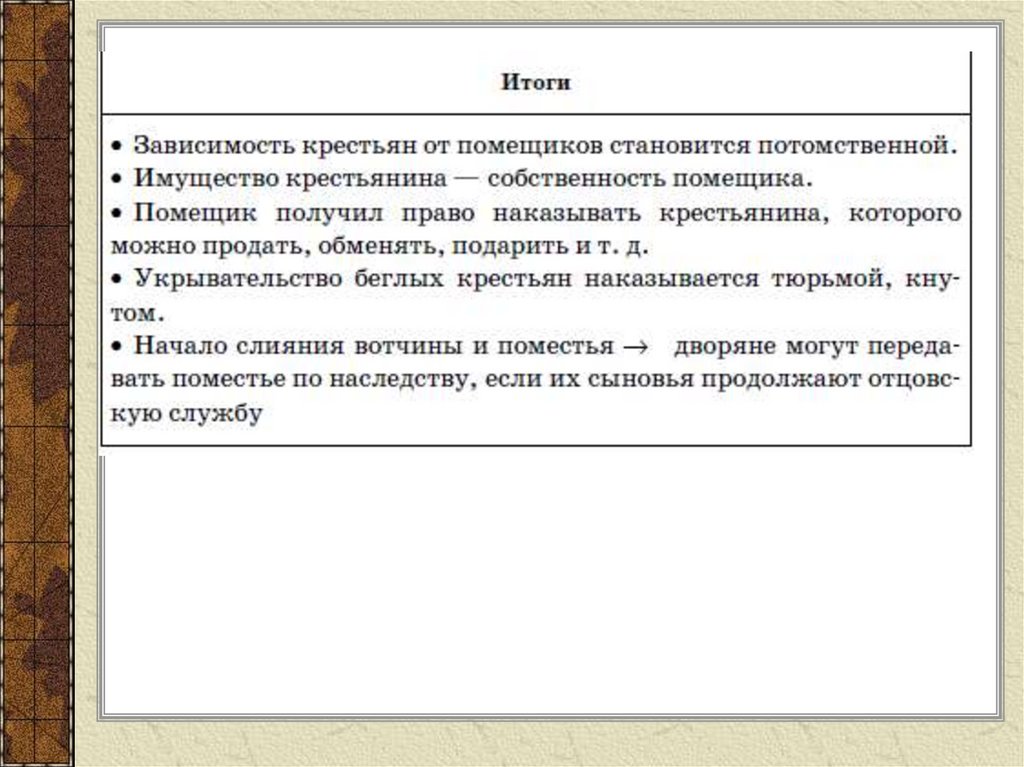 Итоги

• Зависимость крестьян от помещиков становится потомственной.
• Имущество крестьянина — собственность помещика.
• Помещик получил право наказывать крестьянина, которого можно продать, обменять, подарить и т. д.
• Укрывательство беглых крестьян наказывается тюрьмой, кнутом.
• Начало слияния вотчины и поместья $\rightarrow$ дворяне могут передавать поместье по наследству, если их сыновья продолжают отцовскую службу